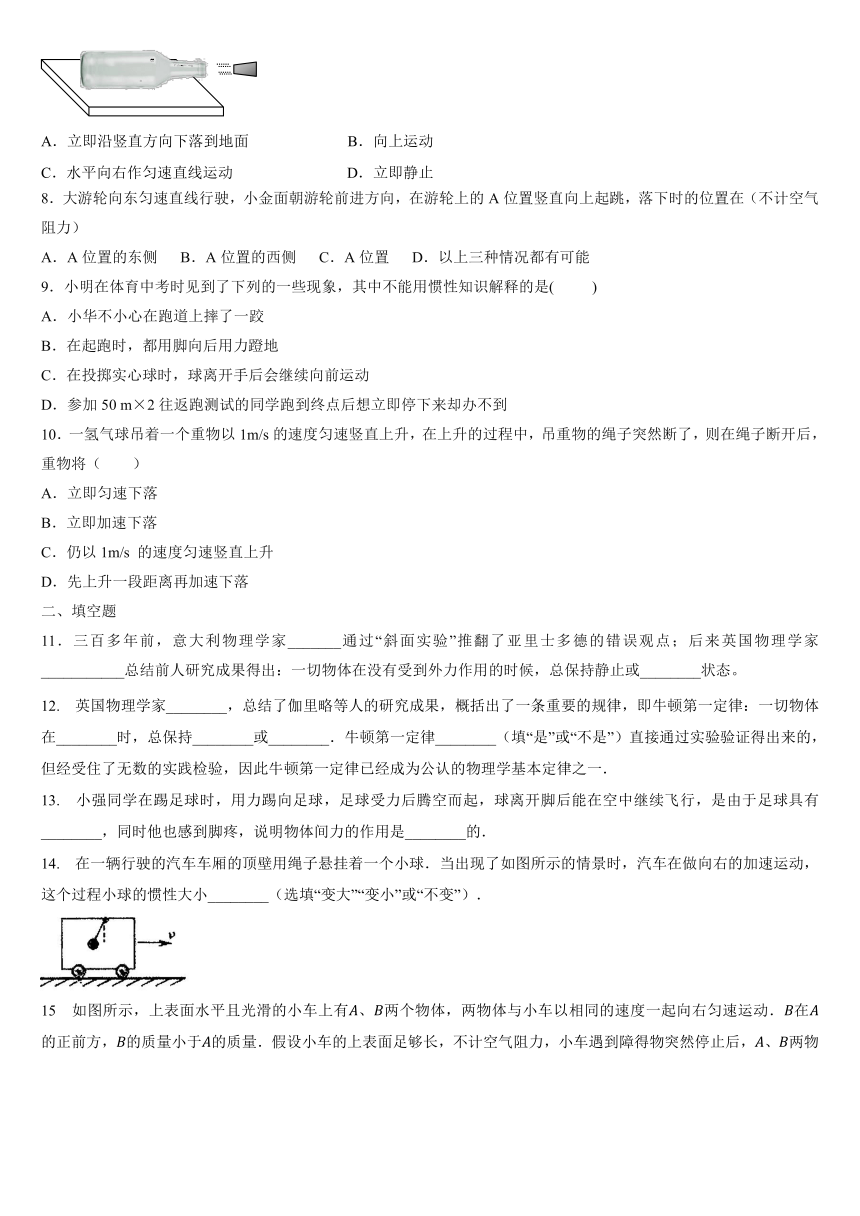 A．立即沿竖直方向下落到地面　　　　B．向上运动

C．水平向右作匀速直线运动　　　　D．立即静止

8．大游轮向东匀速直线行驶，小金面朝游轮前进方向，在游轮上的 A 位置竖直向上起跳，落下时的位置在（不计空气阻力）

A．A 位置的东侧　　B．A 位置的西侧　　C．A 位置　　D．以上三种情况都有可能

9．小明在体育中考时见到了下列的一些现象，其中不能用惯性知识解释的是(　　)

A．小华不小心在跑道上摔了一跤

B．在起跑时，都用脚向后用力蹬地

C．在投掷实心球时，球离开手后会继续向前运动

D．参加 50 m×2 往返跑测试的同学跑到终点后想立即停下来却办不到

10．一氢气球吊着一个重物以 1m/s 的速度匀速竖直上升，在上升的过程中，吊重物的绳子突然断了，则在绳子断开后，重物将（　　）

A．立即匀速下落

B．立即加速下落

C．仍以 1m/s 的速度匀速竖直上升

D．先上升一段距离再加速下落

二、填空题

11．三百多年前，意大利物理学家_______通过“斜面实验”推翻了亚里士多德的错误观点；后来英国物理学家___________总结前人研究成果得出：一切物体在没有受到外力作用的时候，总保持静止或________状态。

12.　英国物理学家________，总结了伽里略等人的研究成果，概括出了一条重要的规律，即牛顿第一定律：一切物体在________时，总保持________或________．牛顿第一定律________（填“是”或“不是”）直接通过实验验证得出来的，但经受住了无数的实践检验，因此牛顿第一定律已经成为公认的物理学基本定律之一.

13.　小强同学在踢足球时，用力踢向足球，足球受力后腾空而起，球离开脚后能在空中继续飞行，是由于足球具有________，同时他也感到脚疼，说明物体间力的作用是________的.

14.　在一辆行驶的汽车车厢的顶壁用绳子悬挂着一个小球．当出现了如图所示的情景时，汽车在做向右的加速运动，这个过程小球的惯性大小________（选填“变大”“变小”或“不变”）.

$v$

15　如图所示，上表面水平且光滑的小车上有$A$、$B$两个物体，两物体与小车以相同的速度一起向右匀速运动．$B$在$A$的正前方，$B$的质量小于$A$的质量．假设小车的上表面足够长，不计空气阻力，小车遇到障碍物突然停止后，$A$、$B$两物